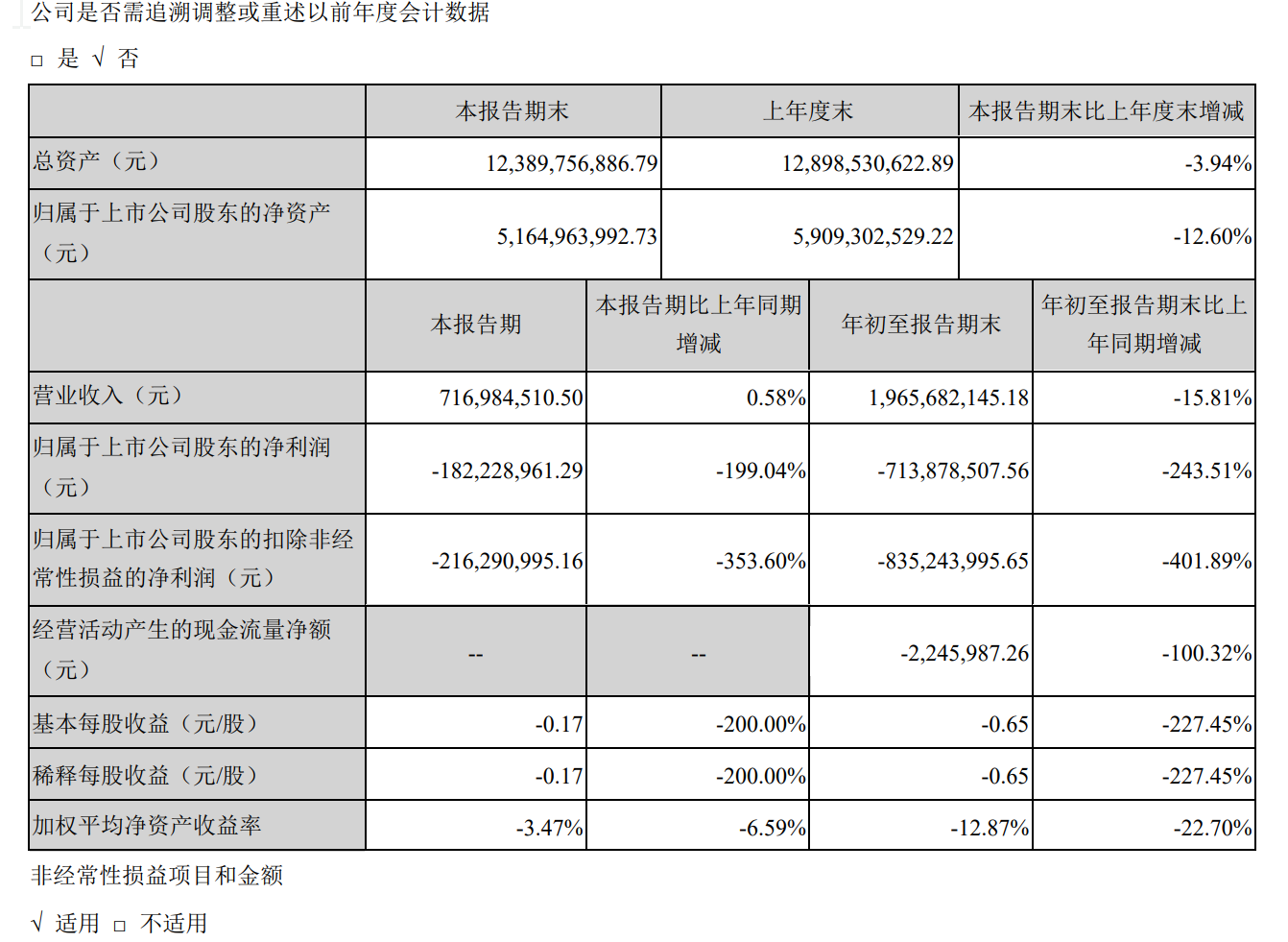 公司是否需追溯调整或重述以前年度会计数据

□ 是 √ 否

| | 本报告期末 | 上年度末 | 本报告期末比上年度末增减 |
|---|---|---|---|
| 总资产（元） | 12,389,756,886.79 | 12,898,530,622.89 | -3.94% |
| 归属于上市公司股东的净资产（元） | 5,164,963,992.73 | 5,909,302,529.22 | -12.60% |

| | 本报告期 | 本报告期比上年同期增减 | 年初至报告期末 | 年初至报告期末比上年同期增减 |
|---|---|---|---|---|
| 营业收入（元） | 716,984,510.50 | 0.58% | 1,965,682,145.18 | -15.81% |
| 归属于上市公司股东的净利润（元） | -182,228,961.29 | -199.04% | -713,878,507.56 | -243.51% |
| 归属于上市公司股东的扣除非经常性损益的净利润（元） | -216,290,995.16 | -353.60% | -835,243,995.65 | -401.89% |
| 经营活动产生的现金流量净额（元） | -- | -- | -2,245,987.26 | -100.32% |
| 基本每股收益（元/股） | -0.17 | -200.00% | -0.65 | -227.45% |
| 稀释每股收益（元/股） | -0.17 | -200.00% | -0.65 | -227.45% |
| 加权平均净资产收益率 | -3.47% | -6.59% | -12.87% | -22.70% |

非经常性损益项目和金额

√ 适用 □ 不适用